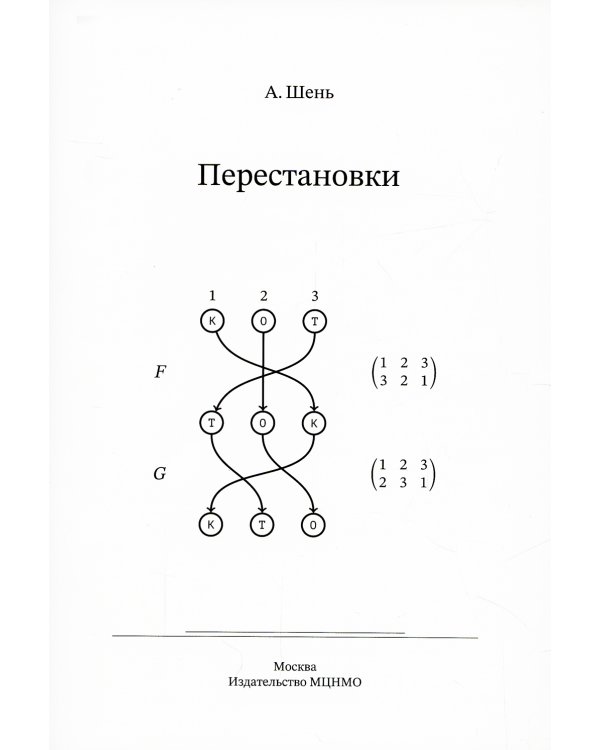 А. Шень

Перестановки

1 2 3

К О Т

$F$

$\begin{pmatrix} 1 & 2 & 3 \\ 3 & 2 & 1 \end{pmatrix}$

Т О К

$G$

$\begin{pmatrix} 1 & 2 & 3 \\ 2 & 3 & 1 \end{pmatrix}$

К Т О

Москва
Издательство МЦНМО